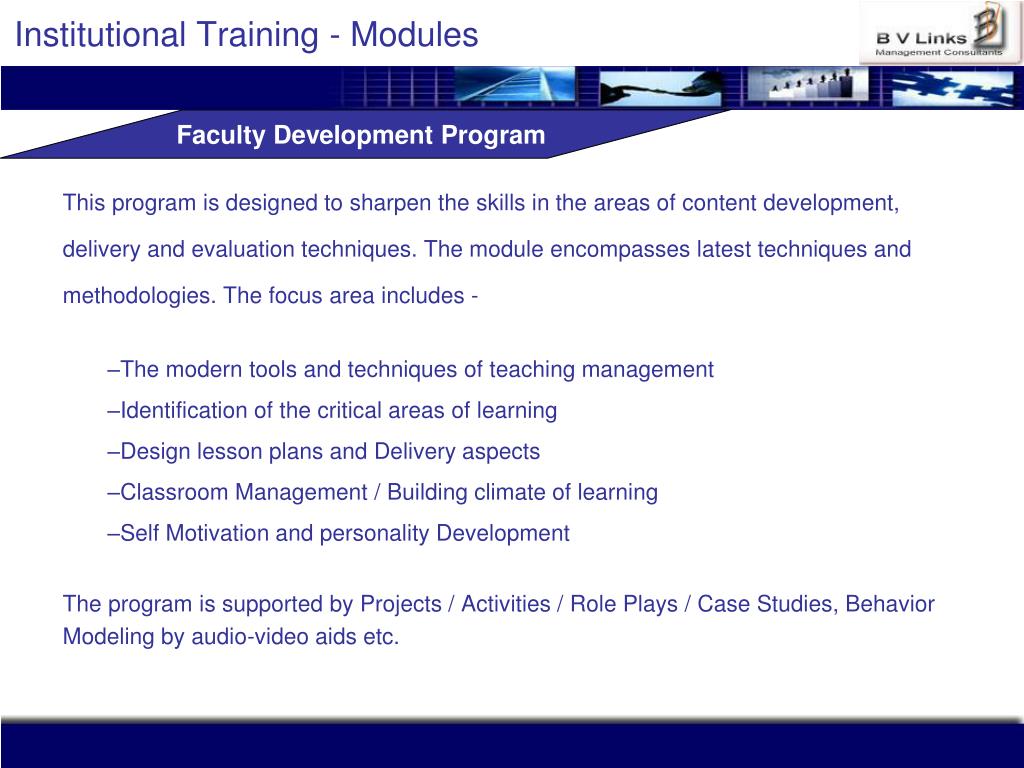 Institutional Training - Modules

B V Links
Management Consultants

Faculty Development Program

This program is designed to sharpen the skills in the areas of content development, delivery and evaluation techniques. The module encompasses latest techniques and methodologies. The focus area includes -

–The modern tools and techniques of teaching management
–Identification of the critical areas of learning
–Design lesson plans and Delivery aspects
–Classroom Management / Building climate of learning
–Self Motivation and personality Development

The program is supported by Projects / Activities / Role Plays / Case Studies, Behavior Modeling by audio-video aids etc.